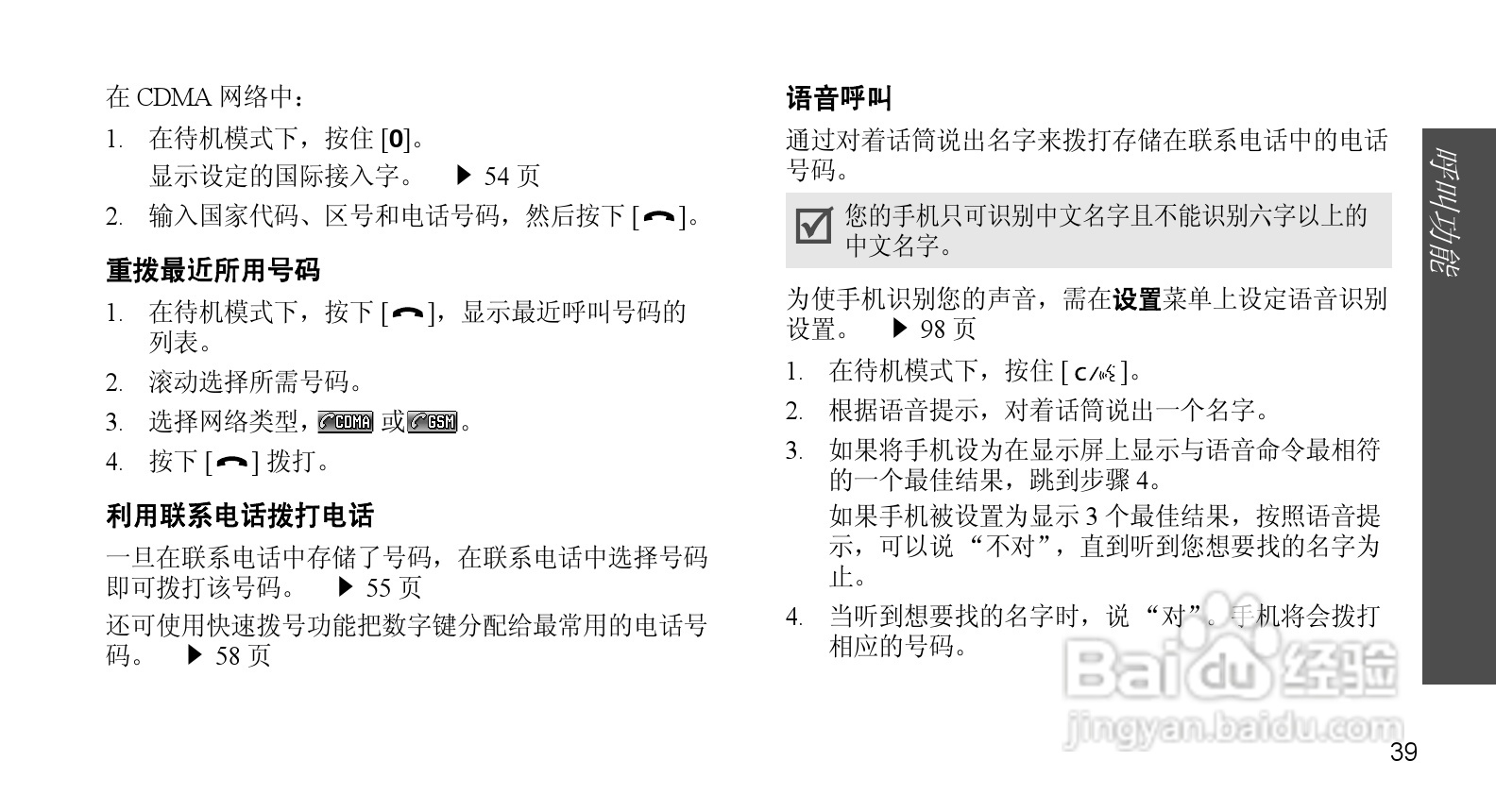 在 CDMA 网络中：

1. 在待机模式下，按住 [0]。
显示设定的国际接入字。 ▶ 54 页

2. 输入国家代码、区号和电话号码，然后按下 [ ]。

重拨最近所用号码

1. 在待机模式下，按下 [ ]，显示最近呼叫号码的列表。

2. 滚动选择所需号码。

3. 选择网络类型，CDMA 或 GSM。

4. 按下 [ ] 拨打。

利用联系电话拨打电话

一旦在联系电话中存储了号码，在联系电话中选择号码即可拨打该号码。 ▶ 55 页

还可使用快速拨号功能把数字键分配给最常用的电话号码。 ▶ 58 页

语音呼叫

通过对着话筒说出名字来拨打存储在联系电话中的电话号码。

您的手机只可识别中文名字且不能识别六字以上的中文名字。

为使手机识别您的声音，需在设置菜单上设定语音识别设置。 ▶ 98 页

1. 在待机模式下，按住 [ C ]。

2. 根据语音提示，对着话筒说出一个名字。

3. 如果将手机设为在显示屏上显示与语音命令最相符的一个最佳结果，跳到步骤 4。
如果手机被设置为显示 3 个最佳结果，按照语音提示，可以说 “不对”，直到听到您想要找的名字为止。

4. 当听到想要找的名字时，说 “对”。手机将会拨打相应的号码。

呼叫功能

Baidu 经验
jingyan.baidu.com

39